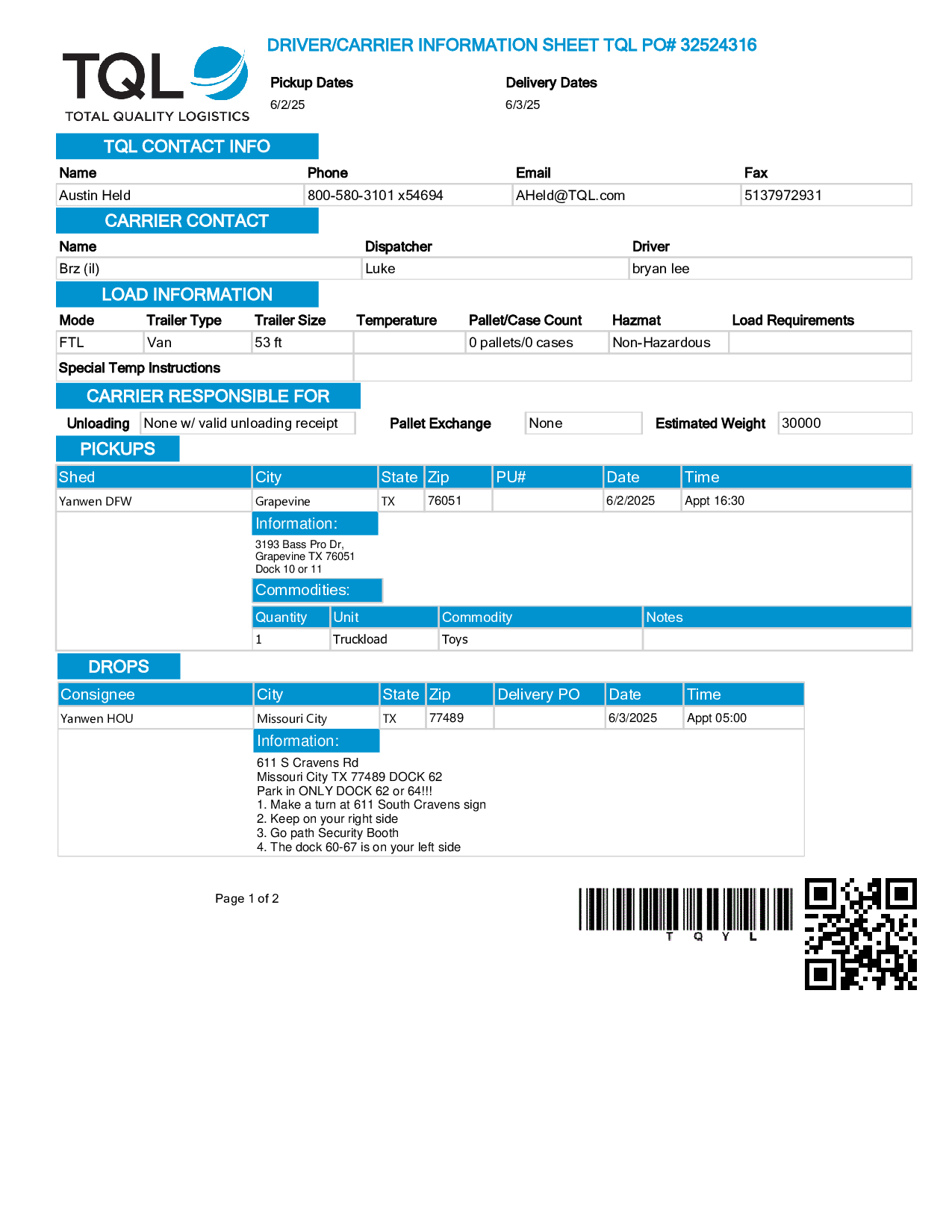 TQL
TOTAL QUALITY LOGISTICS

DRIVER/CARRIER INFORMATION SHEET TQL PO# 32524316

Pickup Dates
6/2/25

Delivery Dates
6/3/25

TQL CONTACT INFO

| Name | Phone | Email | Fax |
|---|---|---|---|
| Austin Held | 800-580-3101 x54694 | AHeld@TQL.com | 5137972931 |

CARRIER CONTACT

| Name | Dispatcher | Driver |
|---|---|---|
| Brz (il) | Luke | bryan lee |

LOAD INFORMATION

| Mode | Trailer Type | Trailer Size | Temperature | Pallet/Case Count | Hazmat | Load Requirements |
|---|---|---|---|---|---|---|
| FTL | Van | 53 ft | | 0 pallets/0 cases | Non-Hazardous | |

Special Temp Instructions

CARRIER RESPONSIBLE FOR

Unloading None w/ valid unloading receipt Pallet Exchange None Estimated Weight 30000

PICKUPS

| Shed | City | State | Zip | PU# | Date | Time |
|---|---|---|---|---|---|---|
| Yanwen DFW | Grapevine | TX | 76051 | | 6/2/2025 | Appt 16:30 |

Information:
3193 Bass Pro Dr,
Grapevine TX 76051
Dock 10 or 11

Commodities:

| Quantity | Unit | Commodity | Notes |
|---|---|---|---|
| 1 | Truckload | Toys | |

DROPS

| Consignee | City | State | Zip | Delivery PO | Date | Time |
|---|---|---|---|---|---|---|
| Yanwen HOU | Missouri City | TX | 77489 | | 6/3/2025 | Appt 05:00 |

Information:
611 S Cravens Rd
Missouri City TX 77489 DOCK 62
Park in ONLY DOCK 62 or 64!!!
1. Make a turn at 611 South Cravens sign
2. Keep on your right side
3. Go path Security Booth
4. The dock 60-67 is on your left side

Page 1 of 2

T Q Y L